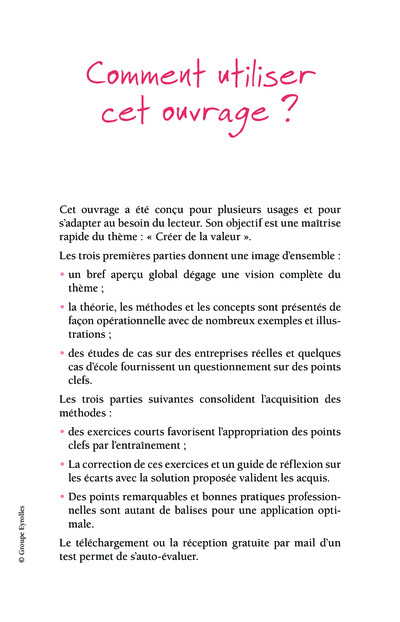 Comment utiliser cet ouvrage ?

Cet ouvrage a été conçu pour plusieurs usages et pour s'adapter au besoin du lecteur. Son objectif est une maîtrise rapide du thème : « Créer de la valeur ».

Les trois premières parties donnent une image d'ensemble :

• un bref aperçu global dégage une vision complète du thème ;

• la théorie, les méthodes et les concepts sont présentés de façon opérationnelle avec de nombreux exemples et illustrations ;

• des études de cas sur des entreprises réelles et quelques cas d'école fournissent un questionnement sur des points clefs.

Les trois parties suivantes consolident l'acquisition des méthodes :

• des exercices courts favorisent l'appropriation des points clefs par l'entraînement ;

• La correction de ces exercices et un guide de réflexion sur les écarts avec la solution proposée valident les acquis.

• Des points remarquables et bonnes pratiques professionnelles sont autant de balises pour une application optimale.

Le téléchargement ou la réception gratuite par mail d'un test permet de s'auto-évaluer.

© Groupe Eyrolles